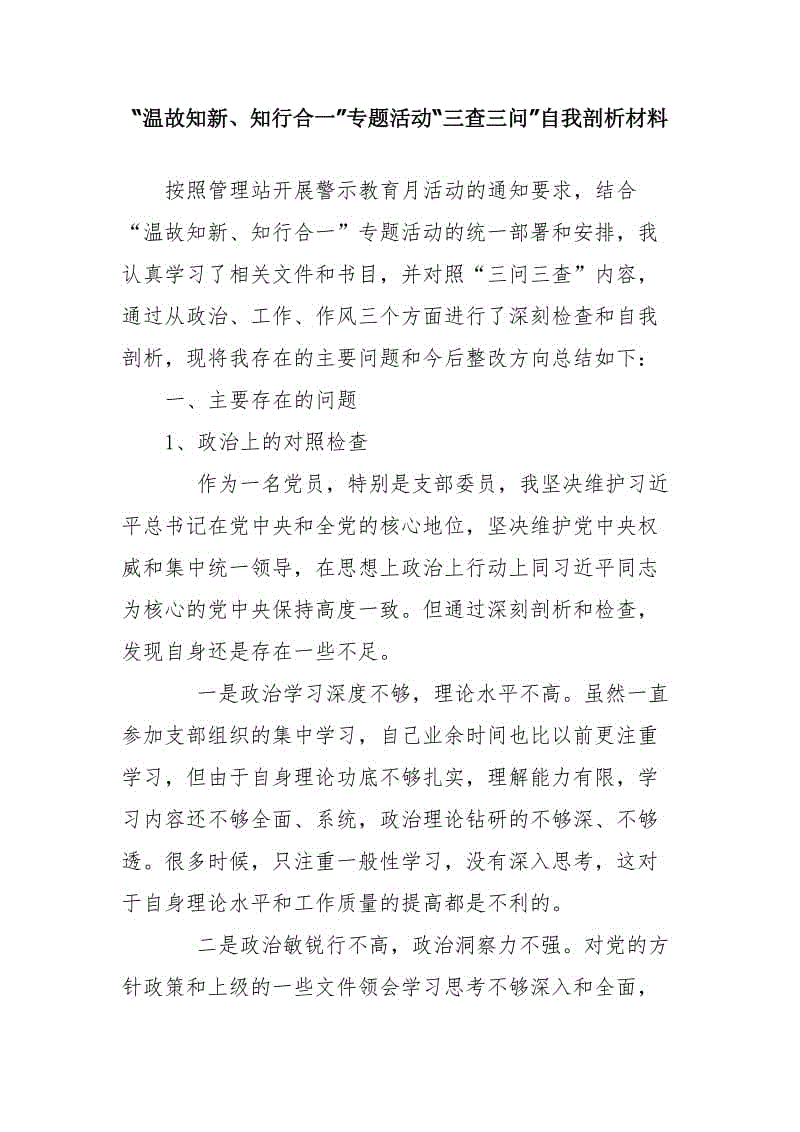 “温故知新、知行合一”专题活动“三查三问”自我剖析材料

按照管理站开展警示教育月活动的通知要求，结合“温故知新、知行合一”专题活动的统一部署和安排，我认真学习了相关文件和书目，并对照“三问三查”内容，通过从政治、工作、作风三个方面进行了深刻检查和自我剖析，现将我存在的主要问题和今后整改方向总结如下：

一、主要存在的问题

1、政治上的对照检查

作为一名党员，特别是支部委员，我坚决维护习近平总书记在党中央和全党的核心地位，坚决维护党中央权威和集中统一领导，在思想上政治上行动上同习近平同志为核心的党中央保持高度一致。但通过深刻剖析和检查，发现自身还是存在一些不足。

一是政治学习深度不够，理论水平不高。虽然一直参加支部组织的集中学习，自己业余时间也比以前更注重学习，但由于自身理论功底不够扎实，理解能力有限，学习内容还不够全面、系统，政治理论钻研的不够深、不够透。很多时候，只注重一般性学习，没有深入思考，这对于自身理论水平和工作质量的提高都是不利的。

二是政治敏锐行不高，政治洞察力不强。对党的方针政策和上级的一些文件领会学习思考不够深入和全面，